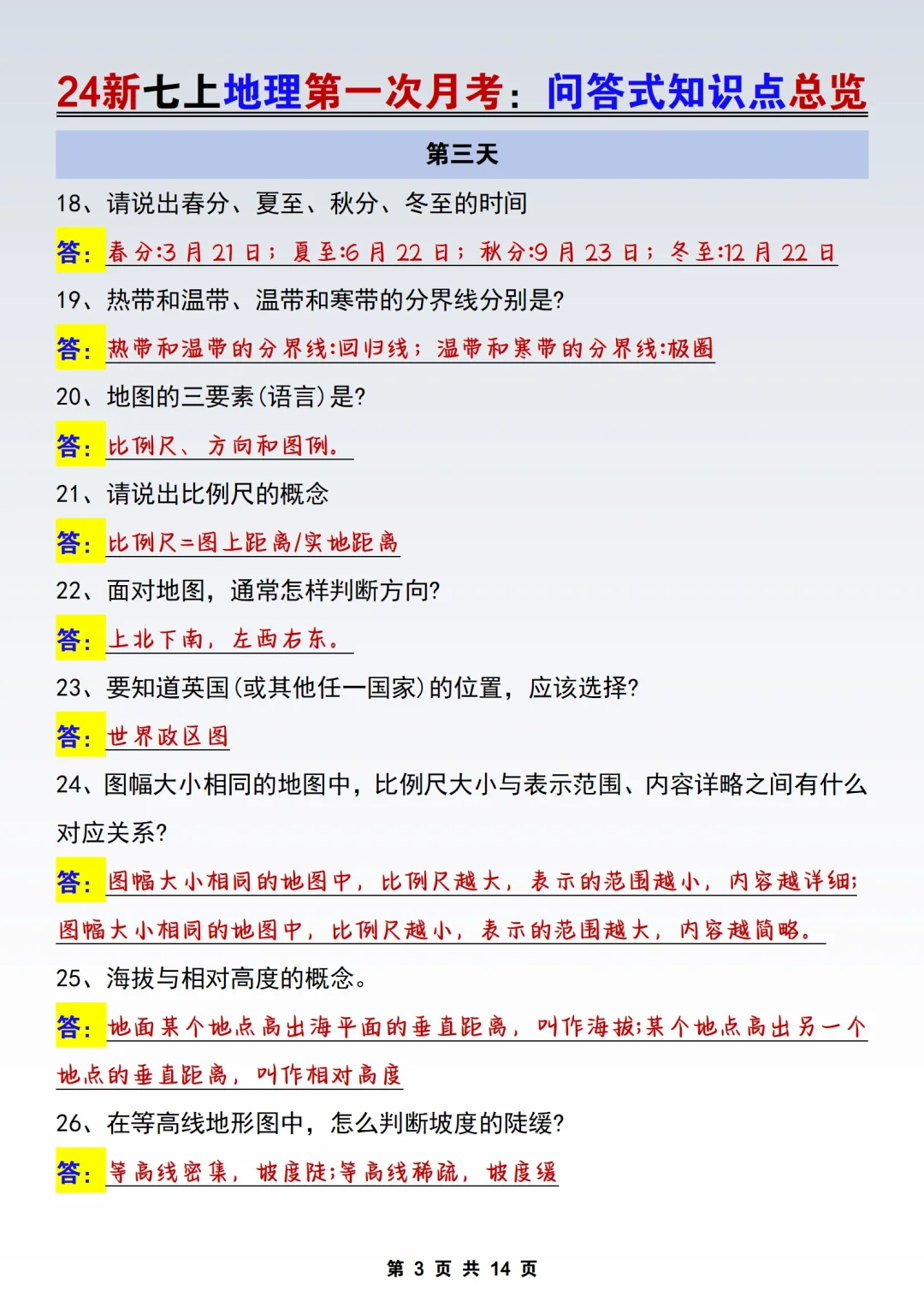 24新七上地理第一次月考：问答式知识点总览

第三天

18、请说出春分、夏至、秋分、冬至的时间

答：春分:3月21日；夏至:6月22日；秋分:9月23日；冬至:12月22日

19、热带和温带、温带和寒带的分界线分别是?

答：热带和温带的分界线:回归线；温带和寒带的分界线:极圈

20、地图的三要素(语言)是?

答：比例尺、方向和图例。

21、请说出比例尺的概念

答：比例尺=图上距离/实地距离

22、面对地图，通常怎样判断方向?

答：上北下南，左西右东。

23、要知道英国(或其他任一国家)的位置，应该选择?

答：世界政区图

24、图幅大小相同的地图中，比例尺大小与表示范围、内容详略之间有什么对应关系?

答：图幅大小相同的地图中，比例尺越大，表示的范围越小，内容越详细；图幅大小相同的地图中，比例尺越小，表示的范围越大，内容越简略。

25、海拔与相对高度的概念。

答：地面某个地点高出海平面的垂直距离，叫作海拔;某个地点高出另一个地点的垂直距离，叫作相对高度

26、在等高线地形图中，怎么判断坡度的陡缓?

答：等高线密集，坡度陡;等高线稀疏，坡度缓

第 3 页 共 14 页